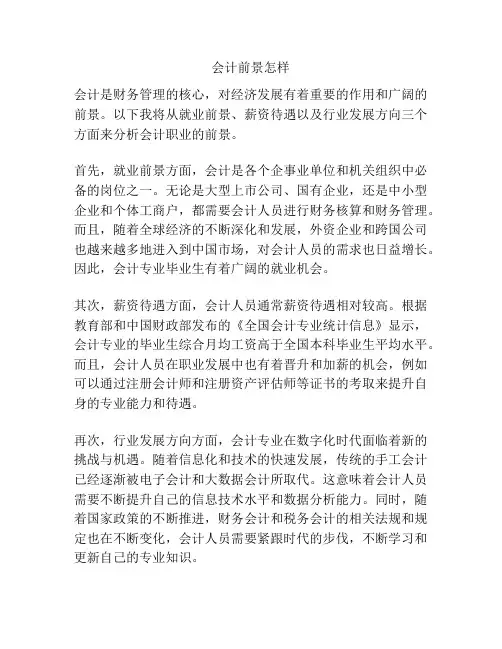 会计前景怎样

会计是财务管理的核心，对经济发展有着重要的作用和广阔的前景。以下我将从就业前景、薪资待遇以及行业发展方向三个方面来分析会计职业的前景。

首先，就业前景方面，会计是各个企事业单位和机关组织中必备的岗位之一。无论是大型上市公司、国有企业，还是中小型企业和个体工商户，都需要会计人员进行财务核算和财务管理。而且，随着全球经济的不断深化和发展，外资企业和跨国公司也越来越多地进入到中国市场，对会计人员的需求也日益增长。因此，会计专业毕业生有着广阔的就业机会。

其次，薪资待遇方面，会计人员通常薪资待遇相对较高。根据教育部和中国财政部发布的《全国会计专业统计信息》显示，会计专业的毕业生综合月均工资高于全国本科毕业生平均水平。而且，会计人员在职业发展中也有着晋升和加薪的机会，例如可以通过注册会计师和注册资产评估师等证书的考取来提升自身的专业能力和待遇。

再次，行业发展方向方面，会计专业在数字化时代面临着新的挑战与机遇。随着信息化和技术的快速发展，传统的手工会计已经逐渐被电子会计和大数据会计所取代。这意味着会计人员需要不断提升自己的信息技术水平和数据分析能力。同时，随着国家政策的不断推进，财务会计和税务会计的相关法规和规定也在不断变化，会计人员需要紧跟时代的步伐，不断学习和更新自己的专业知识。